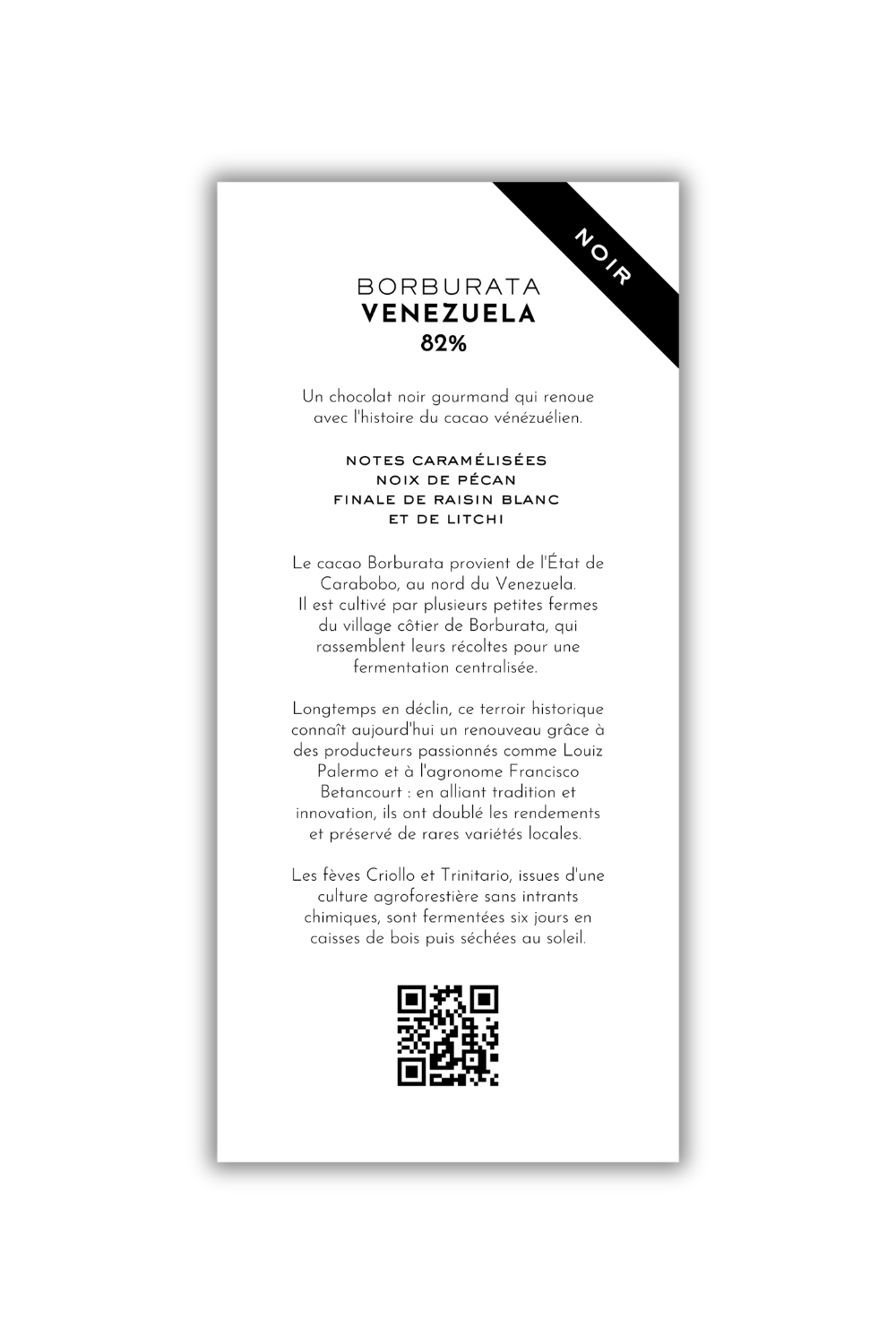 NOIR

BORBURATA
VENEZUELA
82%

Un chocolat noir gourmand qui renoue avec l'histoire du cacao vénézuélien.

NOTES CARAMÉLISÉES
NOIX DE PÉCAN
FINALE DE RAISIN BLANC
ET DE LITCHI

Le cacao Borburata provient de l'État de Carabobo, au nord du Venezuela. Il est cultivé par plusieurs petites fermes du village côtier de Borburata, qui rassemblent leurs récoltes pour une fermentation centralisée.

Longtemps en déclin, ce terroir historique connaît aujourd'hui un renouveau grâce à des producteurs passionnés comme Louiz Palermo et à l'agronome Francisco Betancourt : en alliant tradition et innovation, ils ont doublé les rendements et préservé de rares variétés locales.

Les fèves Criollo et Trinitario, issues d'une culture agroforestière sans intrants chimiques, sont fermentées six jours en caisses de bois puis séchées au soleil.